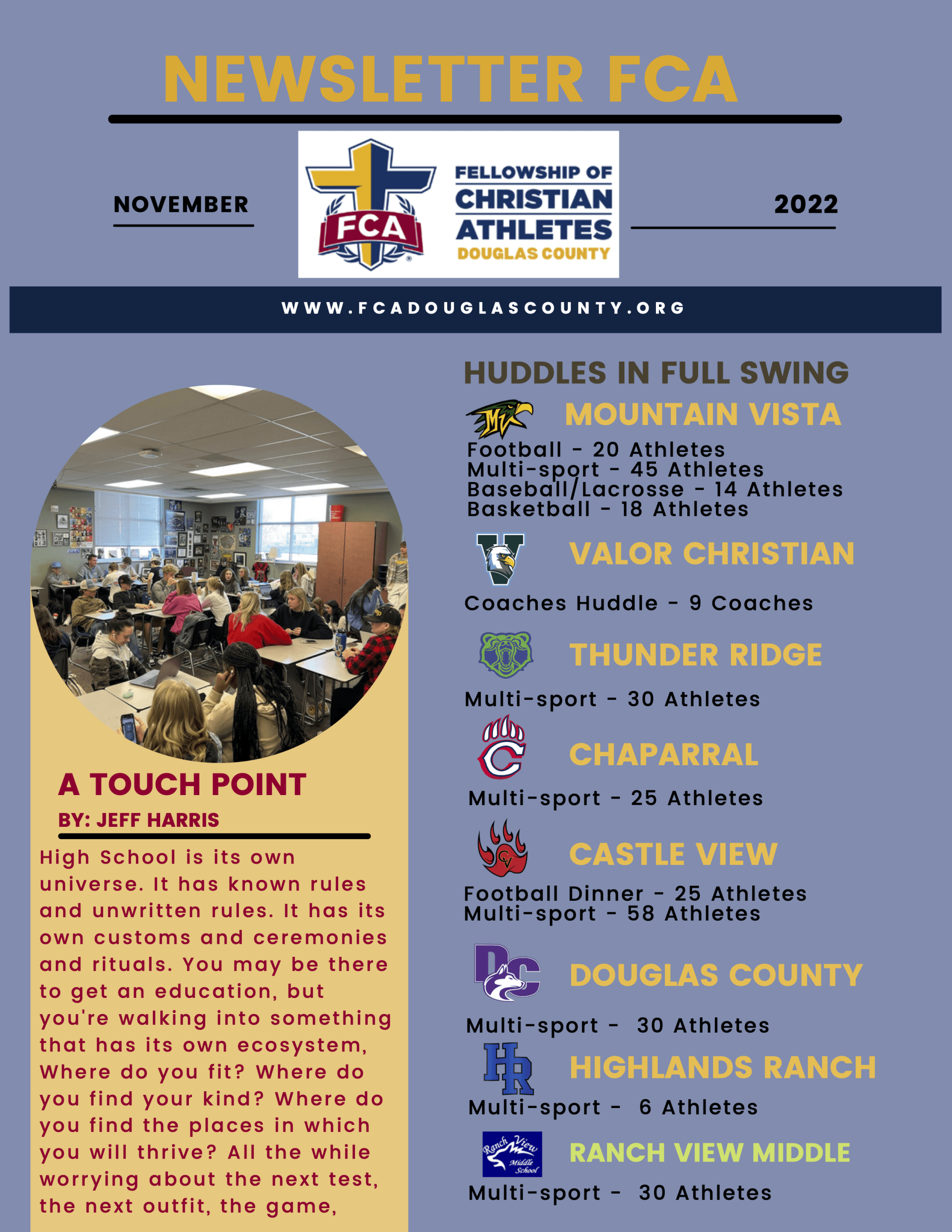 NEWSLETTER FCA

NOVEMBER

FCA

FELLOWSHIP OF CHRISTIAN ATHLETES DOUGLAS COUNTY

2022

WWW.FCADOUGLASCOUNTY.ORG

A TOUCH POINT

BY: JEFF HARRIS

High School is its own universe. It has known rules and unwritten rules. It has its own customs and ceremonies and rituals. You may be there to get an education, but you're walking into something that has its own ecosystem, Where do you fit? Where do you find your kind? Where do you find the places in which you will thrive? All the while worrying about the next test, the next outfit, the game,

HUDDLES IN FULL SWING

MV

MOUNTAIN VISTA

Football - 20 Athletes
Multi-sport - 45 Athletes
Baseball/Lacrosse - 14 Athletes
Basketball - 18 Athletes

V

VALOR CHRISTIAN

Coaches Huddle - 9 Coaches

THUNDER RIDGE

Multi-sport - 30 Athletes

C

CHAPARRAL

Multi-sport - 25 Athletes

CV

CASTLE VIEW

Football Dinner - 25 Athletes
Multi-sport - 58 Athletes

DC

DOUGLAS COUNTY

Multi-sport - 30 Athletes

HR

HIGHLANDS RANCH

Multi-sport - 6 Athletes

Ranch View Middle School

RANCH VIEW MIDDLE

Multi-sport - 30 Athletes